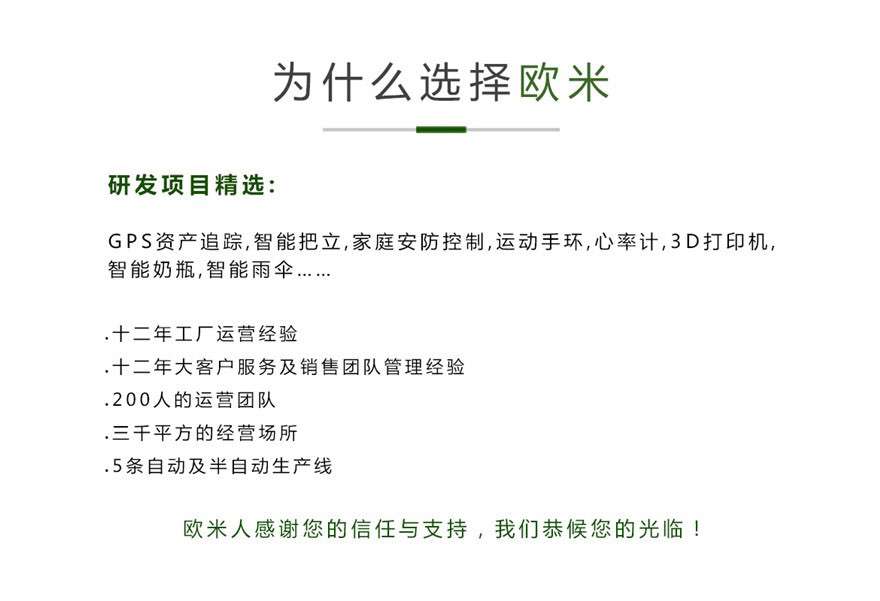 为什么选择欧米

研发项目精选：

GPS资产追踪,智能把立,家庭安防控制,运动手环,心率计,3D打印机,智能奶瓶,智能雨伞……

.十二年工厂运营经验
.十二年大客户服务及销售团队管理经验
.200人的运营团队
.三千平方的经营场所
.5条自动及半自动生产线

欧米人感谢您的信任与支持，我们恭候您的光临！